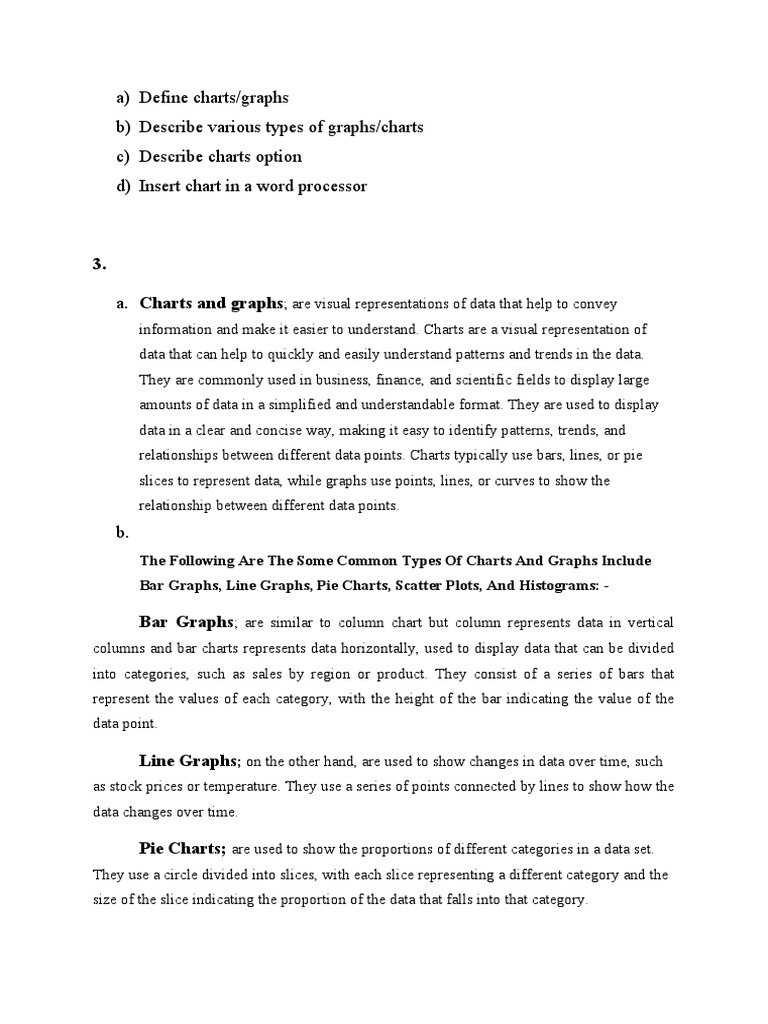 a) Define charts/graphs
b) Describe various types of graphs/charts
c) Describe charts option
d) Insert chart in a word processor

3.

a. Charts and graphs; are visual representations of data that help to convey information and make it easier to understand. Charts are a visual representation of data that can help to quickly and easily understand patterns and trends in the data. They are commonly used in business, finance, and scientific fields to display large amounts of data in a simplified and understandable format. They are used to display data in a clear and concise way, making it easy to identify patterns, trends, and relationships between different data points. Charts typically use bars, lines, or pie slices to represent data, while graphs use points, lines, or curves to show the relationship between different data points.

b.

The Following Are The Some Common Types Of Charts And Graphs Include Bar Graphs, Line Graphs, Pie Charts, Scatter Plots, And Histograms: -

Bar Graphs; are similar to column chart but column represents data in vertical columns and bar charts represents data horizontally, used to display data that can be divided into categories, such as sales by region or product. They consist of a series of bars that represent the values of each category, with the height of the bar indicating the value of the data point.

Line Graphs; on the other hand, are used to show changes in data over time, such as stock prices or temperature. They use a series of points connected by lines to show how the data changes over time.

Pie Charts; are used to show the proportions of different categories in a data set. They use a circle divided into slices, with each slice representing a different category and the size of the slice indicating the proportion of the data that falls into that category.